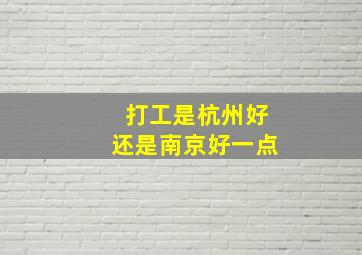 打工是杭州好
还是南京好一点